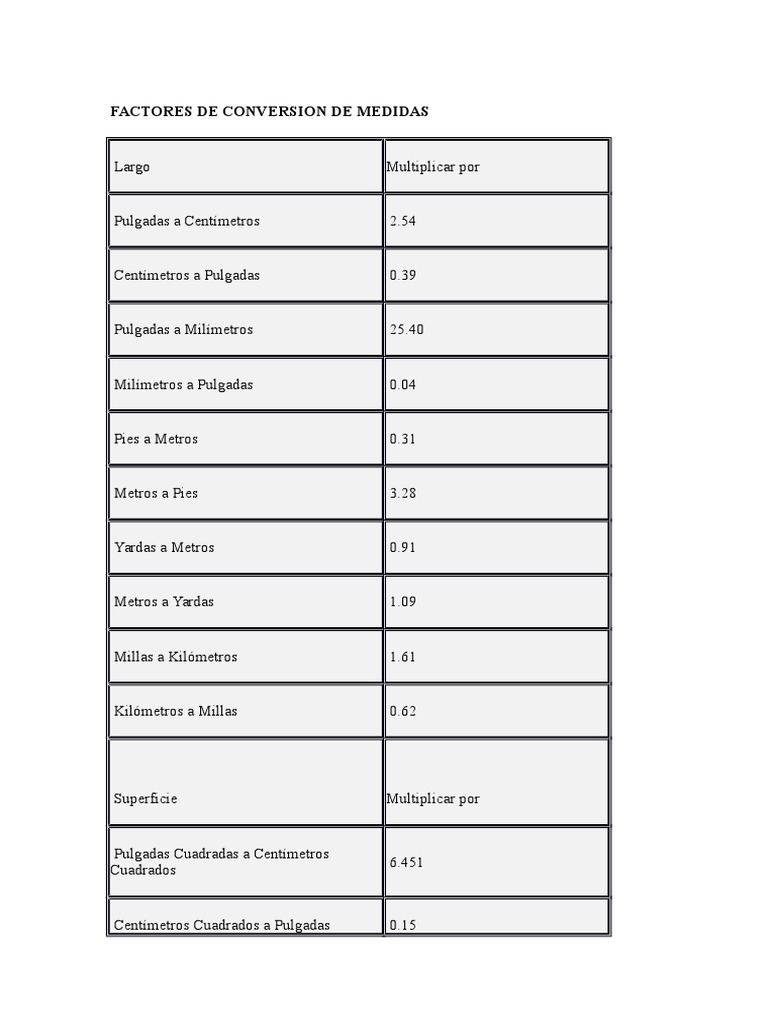 FACTORES DE CONVERSION DE MEDIDAS

| Largo | Multiplicar por |
|---|---|
| Pulgadas a Centímetros | 2.54 |
| Centímetros a Pulgadas | 0.39 |
| Pulgadas a Milímetros | 25.40 |
| Milímetros a Pulgadas | 0.04 |
| Pies a Metros | 0.31 |
| Metros a Pies | 3.28 |
| Yardas a Metros | 0.91 |
| Metros a Yardas | 1.09 |
| Millas a Kilómetros | 1.61 |
| Kilómetros a Millas | 0.62 |
| Superficie | Multiplicar por |
| Pulgadas Cuadradas a Centímetros Cuadrados | 6.451 |
| Centímetros Cuadrados a Pulgadas | 0.15 |